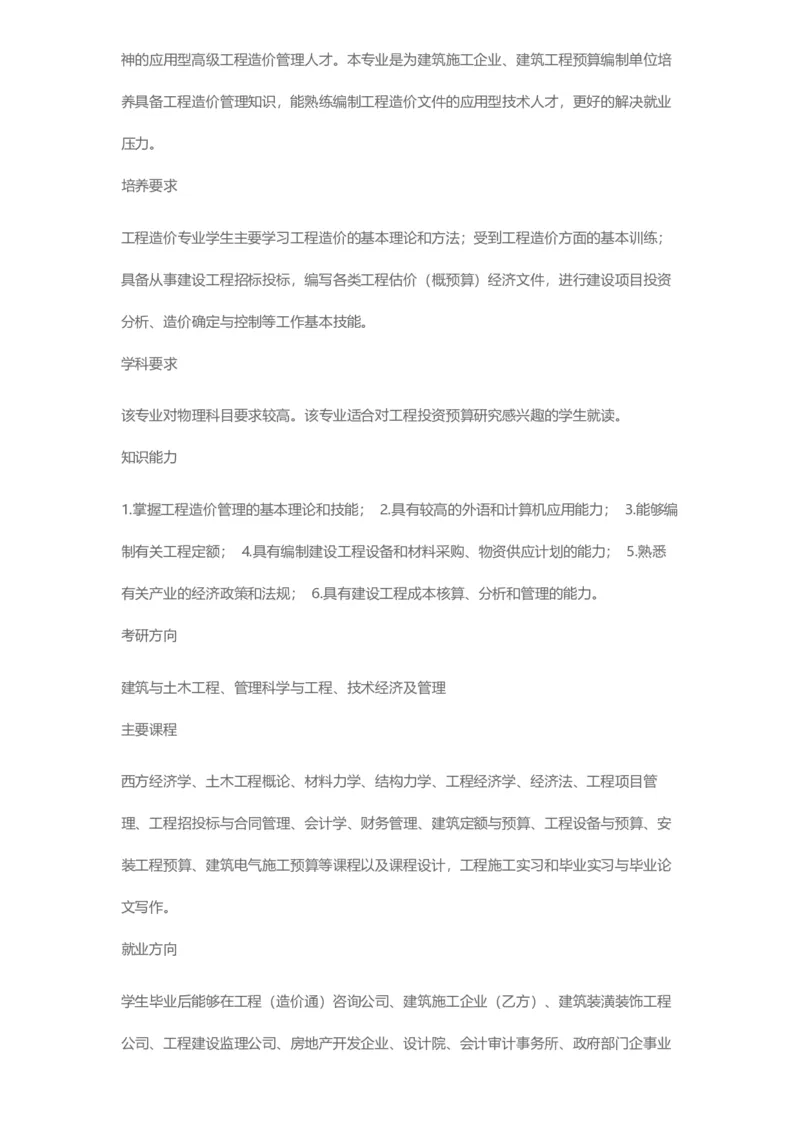 神的应用型高级工程造价管理人才。本专业是为建筑施工企业、建筑工程预算编制单位培养具备工程造价管理知识，能熟练编制工程造价文件的应用型技术人才，更好的解决就业压力。

培养要求

工程造价专业学生主要学习工程造价的基本理论和方法；受到工程造价方面的基本训练；具备从事建设工程招标投标，编写各类工程估价（概预算）经济文件，进行建设项目投资分析、造价确定与控制等工作基本技能。

学科要求

该专业对物理科目要求较高。该专业适合对工程投资预算研究感兴趣的学生就读。

知识能力

1.掌握工程造价管理的基本理论和技能； 2.具有较高的外语和计算机应用能力； 3.能够编制有关工程定额； 4.具有编制建设工程设备和材料采购、物资供应计划的能力； 5.熟悉有关产业的经济政策和法规； 6.具有建设工程成本核算、分析和管理的能力。

考研方向

建筑与土木工程、管理科学与工程、技术经济及管理

主要课程

西方经济学、土木工程概论、材料力学、结构力学、工程经济学、经济法、工程项目管理、工程招投标与合同管理、会计学、财务管理、建筑定额与预算、工程设备与预算、安装工程预算、建筑电气施工预算等课程以及课程设计，工程施工实习和毕业实习与毕业论文写作。

就业方向

学生毕业后能够在工程（造价通）咨询公司、建筑施工企业（乙方）、建筑装潢装饰工程公司、工程建设监理公司、房地产开发企业、设计院、会计审计事务所、政府部门企事业